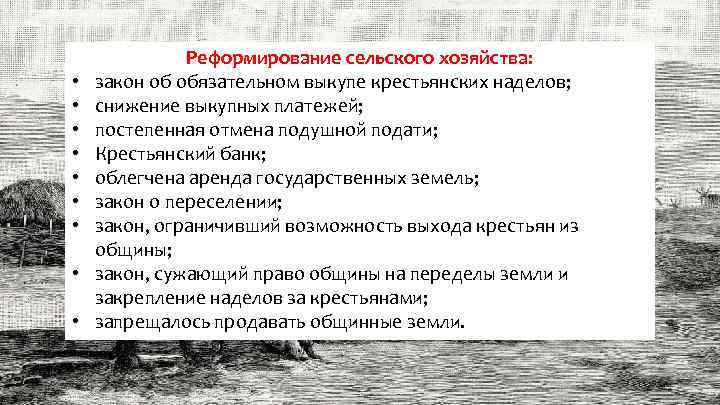 Реформирование сельского хозяйства:

• закон об обязательном выкупе крестьянских наделов;
• снижение выкупных платежей;
• постепенная отмена подушной подати;
• Крестьянский банк;
• облегчена аренда государственных земель;
• закон о переселении;
• закон, ограничивший возможность выхода крестьян из общины;
• закон, сужающий право общины на переделы земли и закрепление наделов за крестьянами;
• запрещалось продавать общинные земли.